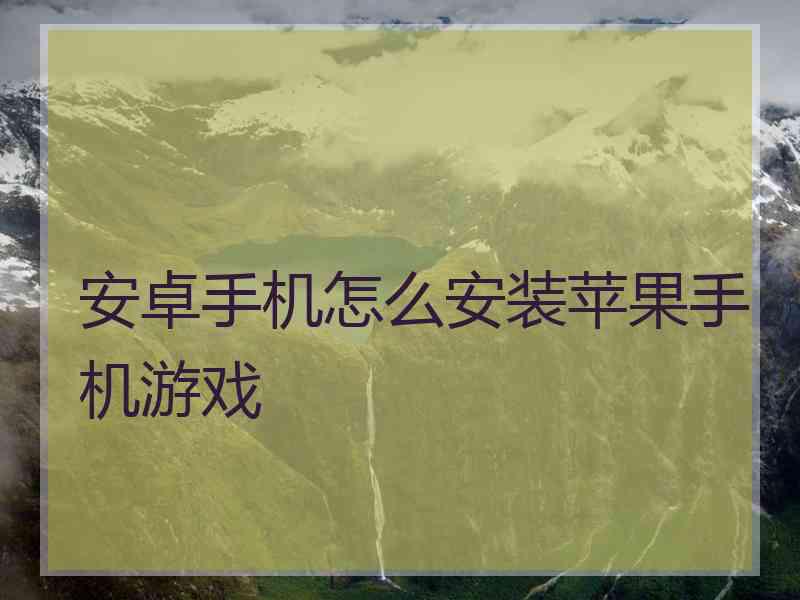 安卓手机怎么安装苹果手机游戏